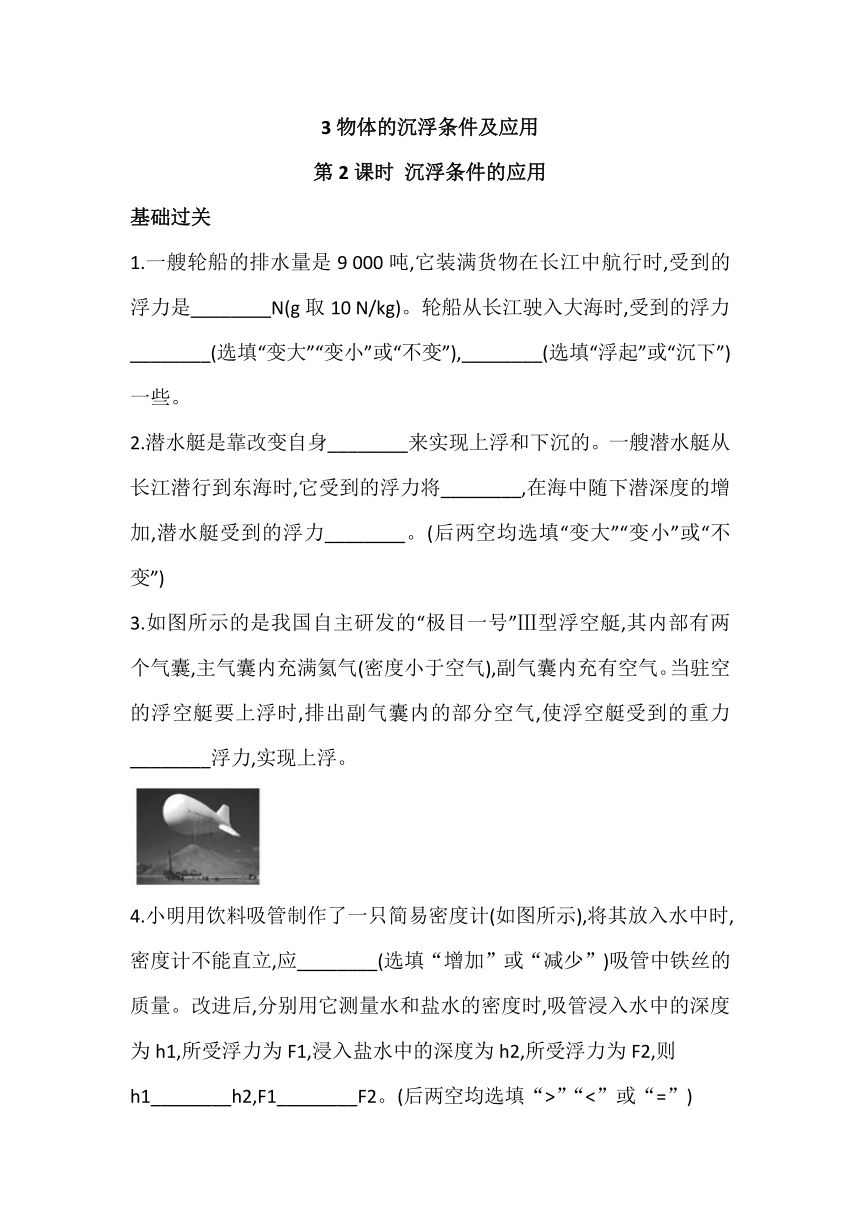 3 物体的沉浮条件及应用

第 2 课时 沉浮条件的应用

基础过关

1.一艘轮船的排水量是 9 000 吨,它装满货物在长江中航行时,受到的浮力是________N(g 取 10 N/kg)。轮船从长江驶入大海时,受到的浮力________(选填“变大”“变小”或“不变”),________(选填“浮起”或“沉下”)一些。

2.潜水艇是靠改变自身________来实现上浮和下沉的。一艘潜水艇从长江潜行到东海时,它受到的浮力将________,在海中随下潜深度的增加,潜水艇受到的浮力________。(后两空均选填“变大”“变小”或“不变”)

3.如图所示的是我国自主研发的“极目一号”Ⅲ型浮空艇,其内部有两个气囊,主气囊内充满氦气(密度小于空气),副气囊内充有空气。当驻空的浮空艇要上浮时,排出副气囊内的部分空气,使浮空艇受到的重力________浮力,实现上浮。

4.小明用饮料吸管制作了一只简易密度计(如图所示),将其放入水中时,密度计不能直立,应________(选填“增加”或“减少”)吸管中铁丝的质量。改进后,分别用它测量水和盐水的密度时,吸管浸入水中的深度为 h1,所受浮力为 F1,浸入盐水中的深度为 h2,所受浮力为 F2,则 h1________h2,F1________F2。(后两空均选填“>”“<”或“=”)